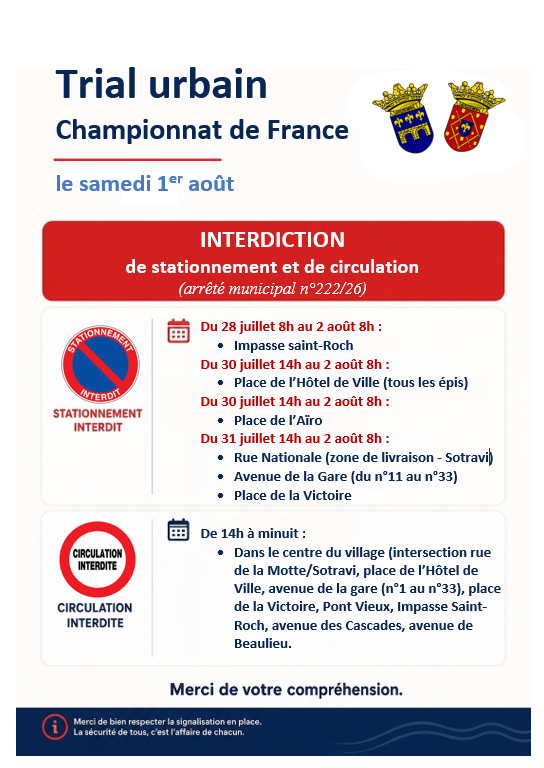 Trial urbain
Championnat de France

le samedi 1$^{er}$ août

INTERDICTION
de stationnement et de circulation
(arrêté municipal n°222/26)

STATIONNEMENT INTERDIT

STATIONNEMENT INTERDIT

Du 28 juillet 8h au 2 août 8h :
• Impasse saint-Roch
Du 30 juillet 14h au 2 août 8h :
• Place de l'Hôtel de Ville (tous les épis)
Du 30 juillet 14h au 2 août 8h :
• Place de l'Aïro
Du 31 juillet 14h au 2 août 8h :
• Rue Nationale (zone de livraison - Sotravi)
• Avenue de la Gare (du n°11 au n°33)
• Place de la Victoire

CIRCULATION INTERDITE

CIRCULATION INTERDITE

De 14h à minuit :
• Dans le centre du village (intersection rue de la Motte/Sotravi, place de l'Hôtel de Ville, avenue de la gare (n°1 au n°33), place de la Victoire, Pont Vieux, Impasse Saint-Roch, avenue des Cascades, avenue de Beaulieu.

Merci de votre compréhension.

Merci de bien respecter la signalisation en place.
La sécurité de tous, c'est l'affaire de chacun.